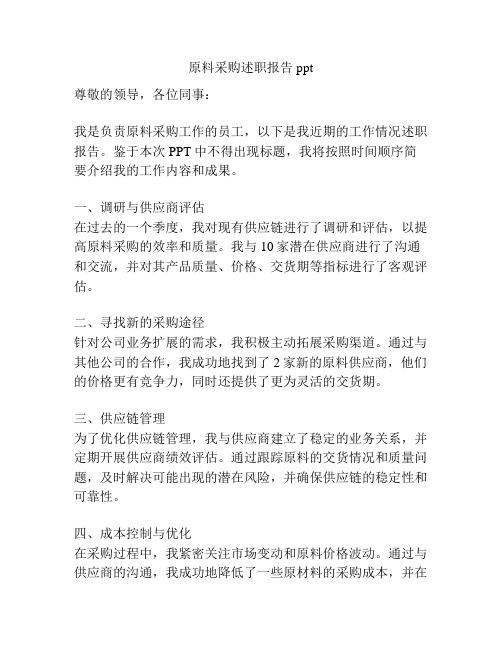 原料采购述职报告 ppt

尊敬的领导，各位同事：

我是负责原料采购工作的员工，以下是我近期的工作情况述职报告。鉴于本次 PPT 中不得出现标题，我将按照时间顺序简要介绍我的工作内容和成果。

一、调研与供应商评估
在过去的一个季度，我对现有供应链进行了调研和评估，以提高原料采购的效率和质量。我与 10 家潜在供应商进行了沟通和交流，并对其产品质量、价格、交货期等指标进行了客观评估。

二、寻找新的采购途径
针对公司业务扩展的需求，我积极主动拓展采购渠道。通过与其他公司的合作，我成功地找到了 2 家新的原料供应商，他们的价格更有竞争力，同时还提供了更为灵活的交货期。

三、供应链管理
为了优化供应链管理，我与供应商建立了稳定的业务关系，并定期开展供应商绩效评估。通过跟踪原料的交货情况和质量问题，及时解决可能出现的潜在风险，并确保供应链的稳定性和可靠性。

四、成本控制与优化
在采购过程中，我紧密关注市场变动和原料价格波动。通过与供应商的沟通，我成功地降低了一些原材料的采购成本，并在